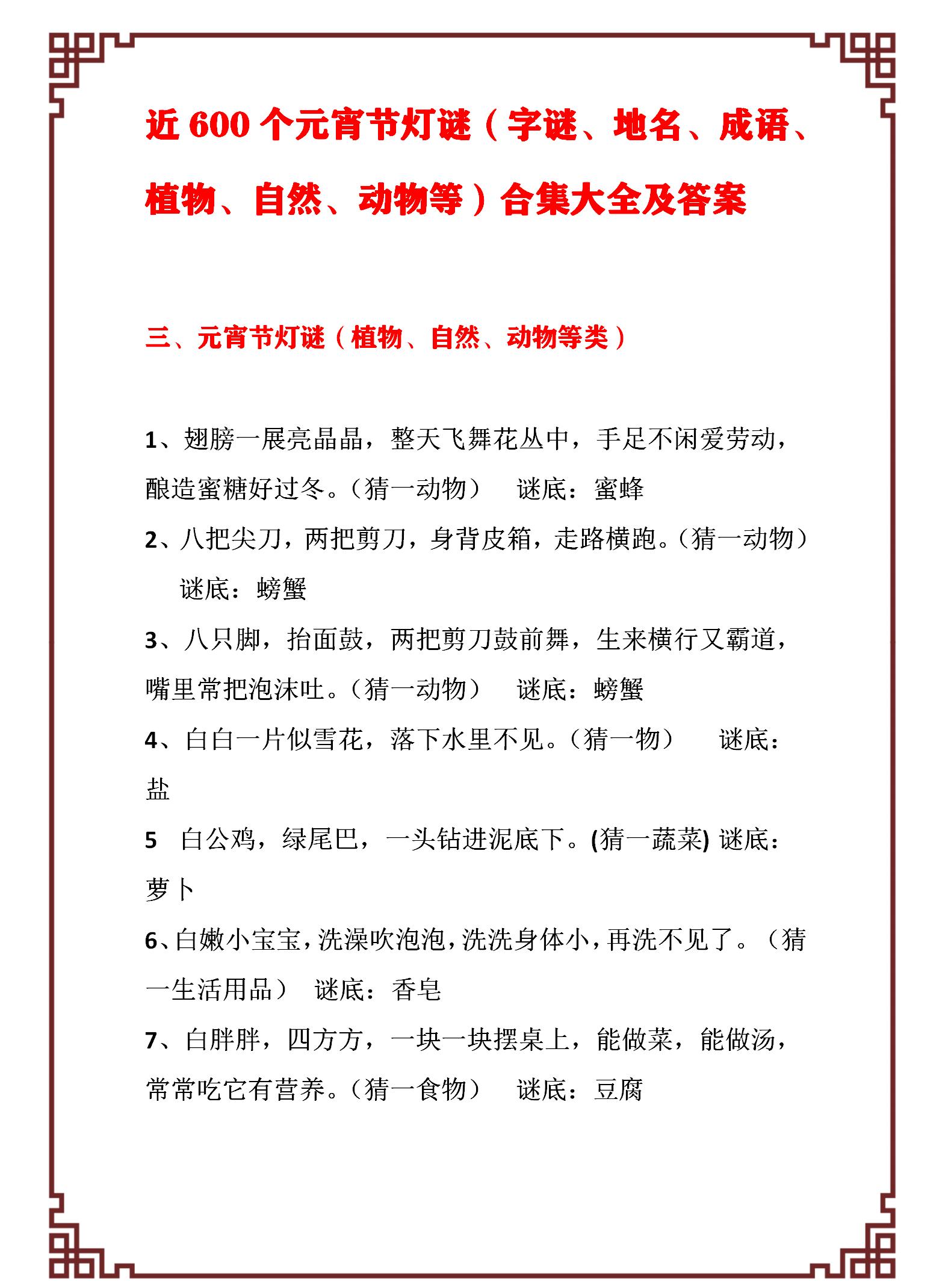 近 600 个元宵节灯谜（字谜、地名、成语、植物、自然、动物等）合集大全及答案

三、元宵节灯谜（植物、自然、动物等类）

1、翅膀一展亮晶晶，整天飞舞花丛中，手足不闲爱劳动，酿造蜜糖好过冬。（猜一动物） 谜底：蜜蜂

2、八把尖刀，两把剪刀，身背皮箱，走路横跑。（猜一动物） 谜底：螃蟹

3、八只脚，抬面鼓，两把剪刀鼓前舞，生来横行又霸道，嘴里常把泡沫吐。（猜一动物） 谜底：螃蟹

4、白白一片似雪花，落下水里不见。（猜一物） 谜底：盐

5 白公鸡，绿尾巴，一头钻进泥底下。(猜一蔬菜) 谜底：萝卜

6、白嫩小宝宝，洗澡吹泡泡，洗洗身体小，再洗不见了。（猜一生活用品） 谜底：香皂

7、白胖胖，四方方，一块一块摆桌上，能做菜，能做汤，常常吃它有营养。（猜一食物） 谜底：豆腐